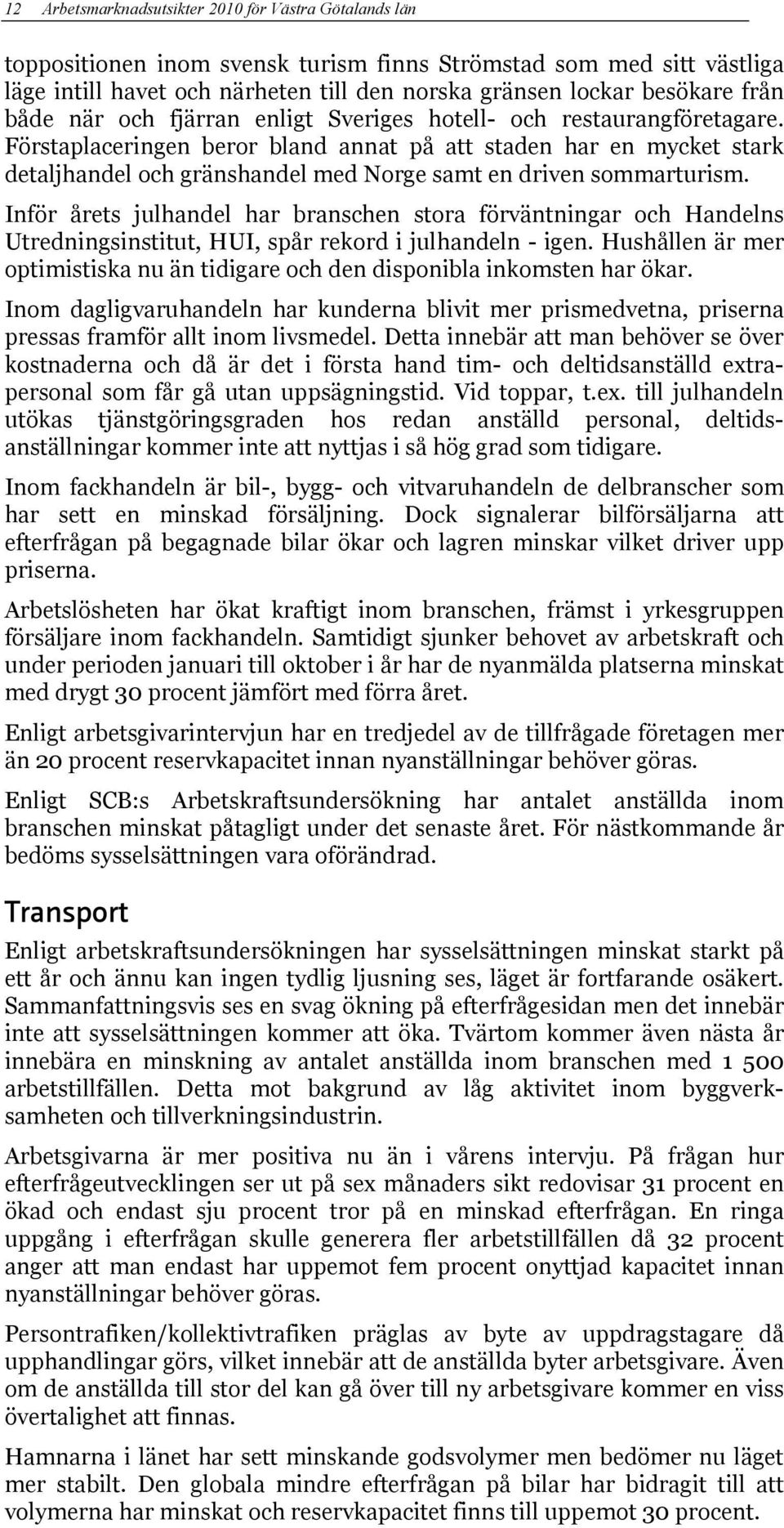 12 Arbetsmarknadsutsikter 2010 för Västra Götalands län

toppositionen inom svensk turism finns Strömstad som med sitt västliga läge intill havet och närheten till den norska gränsen lockar besökare från både när och fjärran enligt Sveriges hotell- och restaurangföretagare. Förstaplaceringen beror bland annat på att staden har en mycket stark detaljhandel och gränshandel med Norge samt en driven sommarturism.

Inför årets julhandel har branschen stora förväntningar och Handelns Utredningsinstitut, HUI, spår rekord i julhandeln - igen. Hushållen är mer optimistiska nu än tidigare och den disponibla inkomsten har ökar.

Inom dagligvaruhandeln har kunderna blivit mer prismedvetna, priserna pressas framför allt inom livsmedel. Detta innebär att man behöver se över kostnaderna och då är det i första hand tim- och deltidsanställd extrapersonal som får gå utan uppsägningstid. Vid toppar, t.ex. till julhandeln utökas tjänstgöringsgraden hos redan anställd personal, deltidsanställningar kommer inte att nyttjas i så hög grad som tidigare.

Inom fackhandeln är bil-, bygg- och vitvaruhandeln de delbranscher som har sett en minskad försäljning. Dock signalerar bilförsäljarna att efterfrågan på begagnade bilar ökar och lagren minskar vilket driver upp priserna.

Arbetslösheten har ökat kraftigt inom branschen, främst i yrkesgruppen försäljare inom fackhandeln. Samtidigt sjunker behovet av arbetskraft och under perioden januari till oktober i år har de nyanmälda platserna minskat med drygt 30 procent jämfört med förra året.

Enligt arbetsgivarintervjun har en tredjedel av de tillfrågade företagen mer än 20 procent reservkapacitet innan nyanställningar behöver göras.

Enligt SCB:s Arbetskraftsundersökning har antalet anställda inom branschen minskat påtagligt under det senaste året. För nästkommande år bedöms sysselsättningen vara oförändrad.

Transport

Enligt arbetskraftsundersökningen har sysselsättningen minskat starkt på ett år och ännu kan ingen tydlig ljusning ses, läget är fortfarande osäkert. Sammanfattningsvis ses en svag ökning på efterfrågesidan men det innebär inte att sysselsättningen kommer att öka. Tvärtom kommer även nästa år innebära en minskning av antalet anställda inom branschen med 1 500 arbetstillfällen. Detta mot bakgrund av låg aktivitet inom byggverksamheten och tillverkningsindustrin.

Arbetsgivarna är mer positiva nu än i vårens intervju. På frågan hur efterfrågeutvecklingen ser ut på sex månaders sikt redovisar 31 procent en ökad och endast sju procent tror på en minskad efterfrågan. En ringa uppgång i efterfrågan skulle generera fler arbetstillfällen då 32 procent anger att man endast har uppemot fem procent onyttjad kapacitet innan nyanställningar behöver göras.

Persontrafiken/kollektivtrafiken präglas av byte av uppdragstagare då upphandlingar görs, vilket innebär att de anställda byter arbetsgivare. Även om de anställda till stor del kan gå över till ny arbetsgivare kommer en viss övertalighet att finnas.

Hamnarna i länet har sett minskande godsvolymer men bedömer nu läget mer stabilt. Den globala mindre efterfrågan på bilar har bidragit till att volymerna har minskat och reservkapacitet finns till uppemot 30 procent.